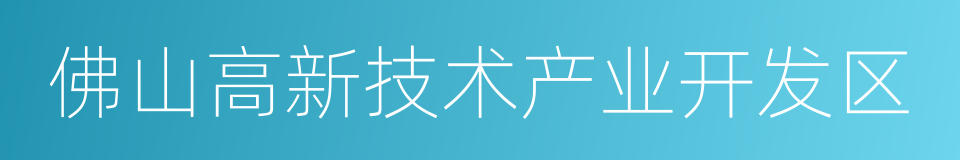 佛山高新技术产业开发区